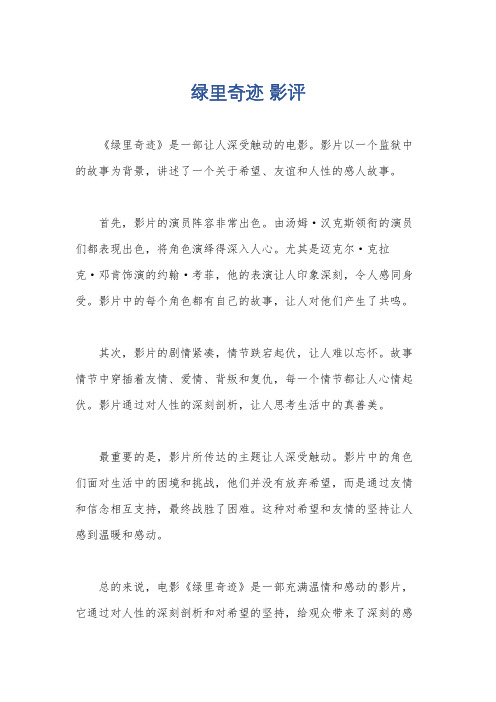 绿里奇迹 影评

《绿里奇迹》是一部让人深受触动的电影。影片以一个监狱中的故事为背景，讲述了一个关于希望、友谊和人性的感人故事。

首先，影片的演员阵容非常出色。由汤姆·汉克斯领衔的演员们都表现出色，将角色演绎得深入人心。尤其是迈克尔·克拉克·邓肯饰演的约翰·考菲，他的表演让人印象深刻，令人感同身受。影片中的每个角色都有自己的故事，让人对他们产生了共鸣。

其次，影片的剧情紧凑，情节跌宕起伏，让人难以忘怀。故事情节中穿插着友情、爱情、背叛和复仇，每一个情节都让人心情起伏。影片通过对人性的深刻剖析，让人思考生活中的真善美。

最重要的是，影片所传达的主题让人深受触动。影片中的角色们面对生活中的困境和挑战，他们并没有放弃希望，而是通过友情和信念相互支持，最终战胜了困难。这种对希望和友情的坚持让人感到温暖和感动。

总的来说，电影《绿里奇迹》是一部充满温情和感动的影片，它通过对人性的深刻剖析和对希望的坚持，给观众带来了深刻的感